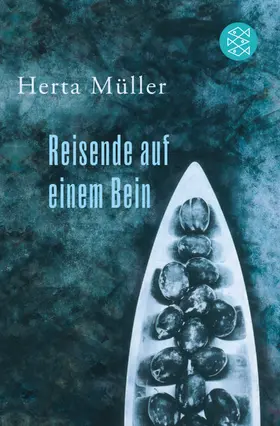 Herta Müller

Reisende auf einem Bein